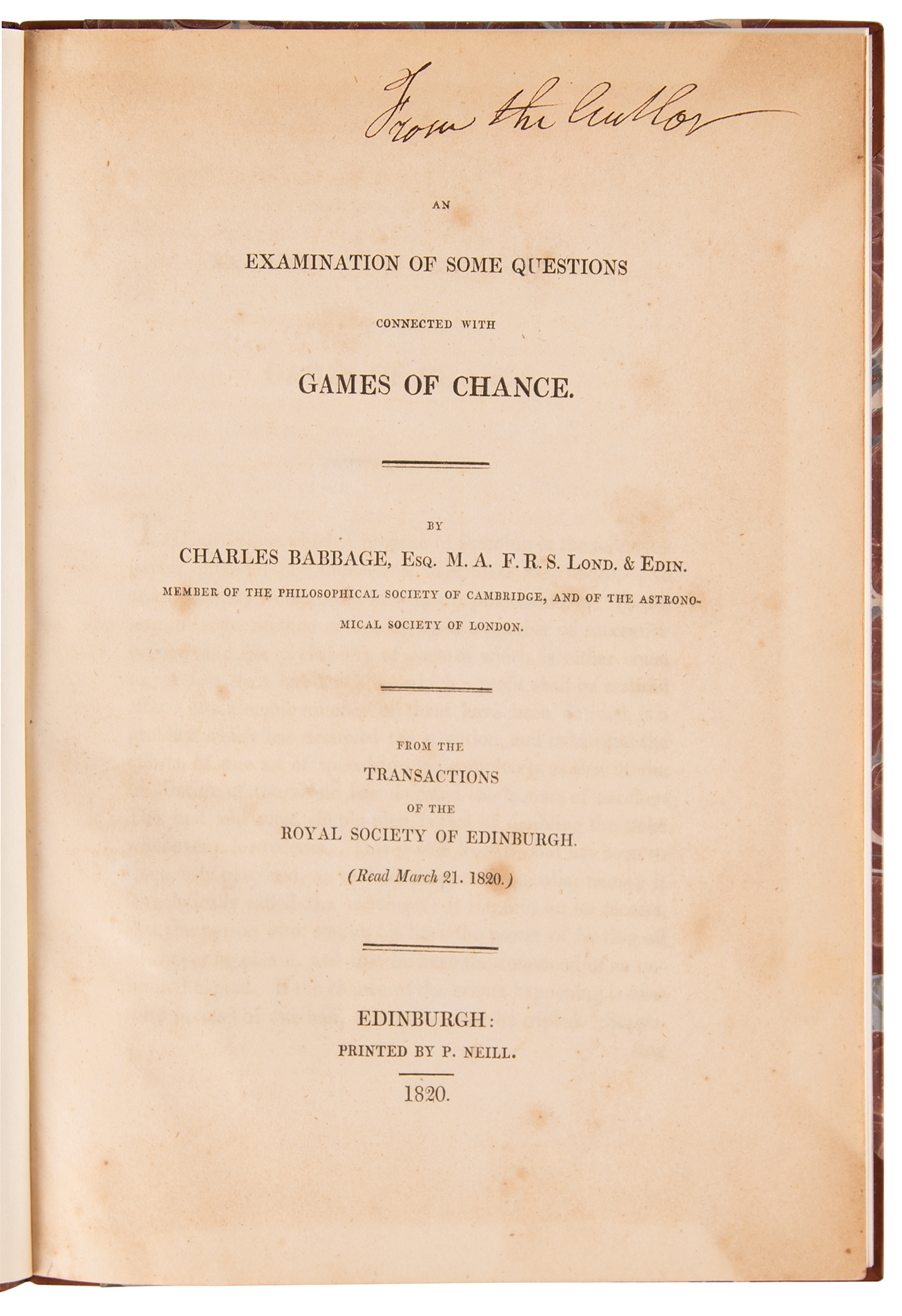 From the Author

AN

EXAMINATION OF SOME QUESTIONS

CONNECTED WITH

GAMES OF CHANCE.

BY

CHARLES BABBAGE, Esq. M. A. F. R. S. Lond. & Edin.

MEMBER OF THE PHILOSOPHICAL SOCIETY OF CAMBRIDGE, AND OF THE ASTRONOMICAL SOCIETY OF LONDON.

FROM THE

TRANSACTIONS

OF THE

ROYAL SOCIETY OF EDINBURGH.

(Read March 21. 1820.)

EDINBURGH:

PRINTED BY P. NEILL.

1820.